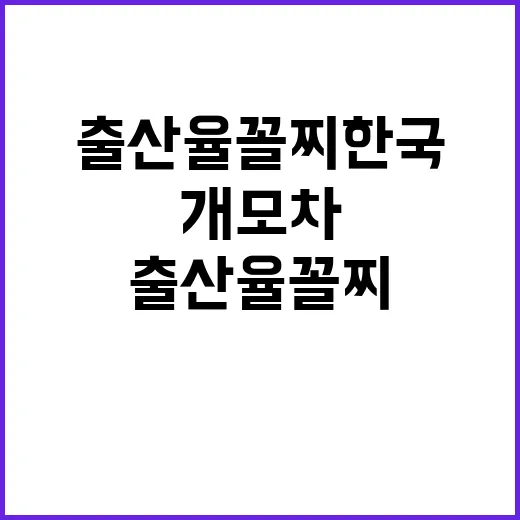 출산율꼴찌한국
개모차
출산율꼴찌